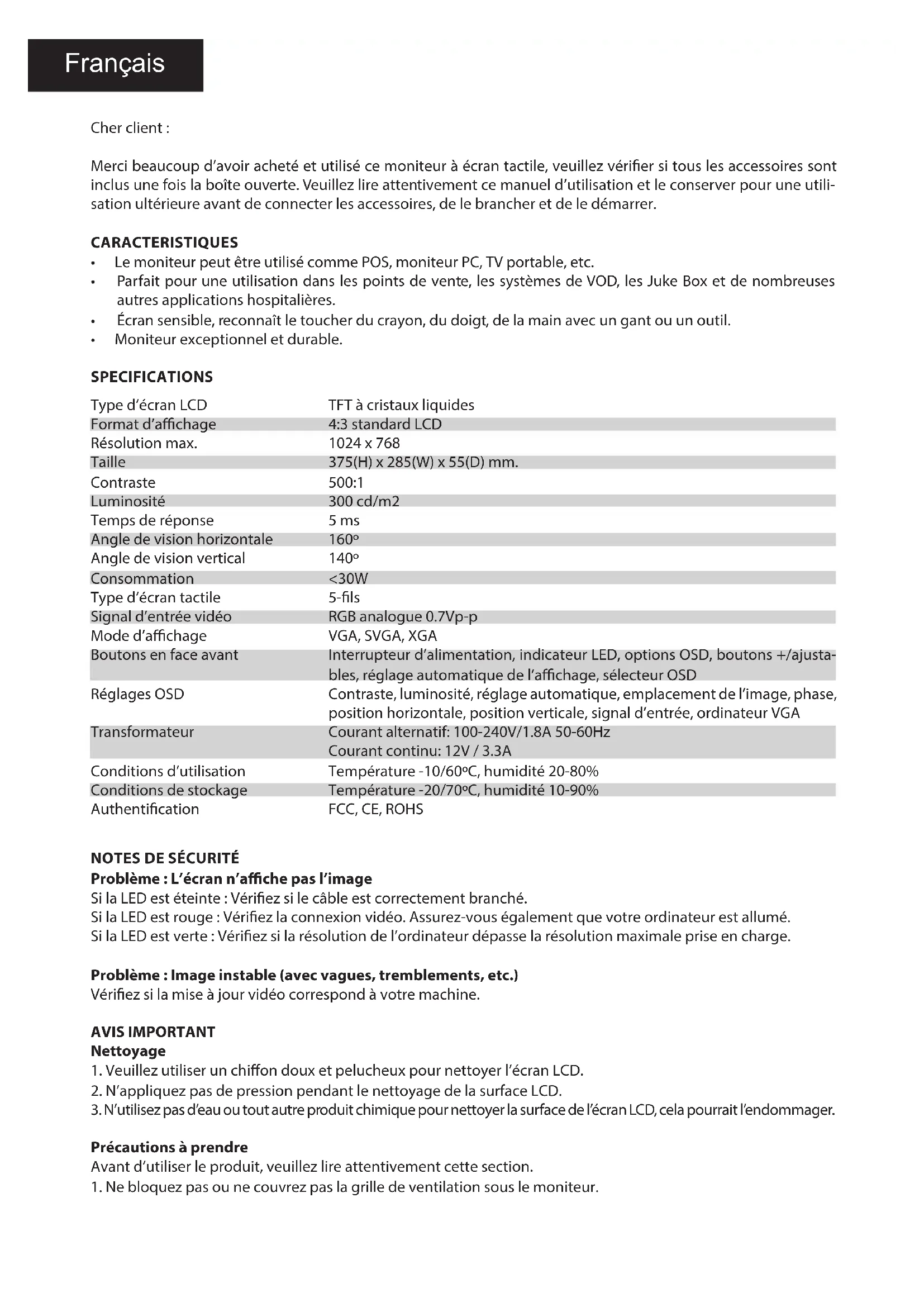 Français

Cher client :

Merci beaucoup d'avoir acheté et utilisé ce moniteur à écran tactile, veuillez vérifier si tous les accessoires sont inclus une fois la boîte ouverte. Veuillez lire attentivement ce manuel d'utilisation et le conserver pour une utilisation ultérieure avant de connecter les accessoires, de le brancher et de le démarrer.

CARACTERISTIQUES
• Le moniteur peut être utilisé comme POS, moniteur PC, TV portable, etc.
• Parfait pour une utilisation dans les points de vente, les systèmes de VOD, les Juke Box et de nombreuses autres applications hospitalières.
• Écran sensible, reconnaît le toucher du crayon, du doigt, de la main avec un gant ou un outil.
• Moniteur exceptionnel et durable.

SPECIFICATIONS

| | |
|---|---|
| Type d'écran LCD | TFT à cristaux liquides |
| Format d'affichage | 4:3 standard LCD |
| Résolution max. | 1024 x 768 |
| Taille | 375(H) x 285(W) x 55(D) mm. |
| Contraste | 500:1 |
| Luminosité | 300 cd/m2 |
| Temps de réponse | 5 ms |
| Angle de vision horizontale | 160º |
| Angle de vision vertical | 140º |
| Consommation | <30W |
| Type d'écran tactile | 5-fils |
| Signal d'entrée vidéo | RGB analogue 0.7Vp-p |
| Mode d'affichage | VGA, SVGA, XGA |
| Boutons en face avant | Interrupteur d'alimentation, indicateur LED, options OSD, boutons +/ajustables, réglage automatique de l'affichage, sélecteur OSD |
| Réglages OSD | Contraste, luminosité, réglage automatique, emplacement de l'image, phase, position horizontale, position verticale, signal d'entrée, ordinateur VGA |
| Transformateur | Courant alternatif: 100-240V/1.8A 50-60Hz Courant continu: 12V / 3.3A |
| Conditions d'utilisation | Température -10/60ºC, humidité 20-80% |
| Conditions de stockage | Température -20/70ºC, humidité 10-90% |
| Authentification | FCC, CE, ROHS |

NOTES DE SÉCURITÉ
Problème : L'écran n'affiche pas l'image
Si la LED est éteinte : Vérifiez si le câble est correctement branché.
Si la LED est rouge : Vérifiez la connexion vidéo. Assurez-vous également que votre ordinateur est allumé.
Si la LED est verte : Vérifiez si la résolution de l'ordinateur dépasse la résolution maximale prise en charge.

Problème : Image instable (avec vagues, tremblements, etc.)
Vérifiez si la mise à jour vidéo correspond à votre machine.

AVIS IMPORTANT
Nettoyage
1. Veuillez utiliser un chiffon doux et pelucheux pour nettoyer l'écran LCD.
2. N'appliquez pas de pression pendant le nettoyage de la surface LCD.
3. N'utilisez pas d'eau ou tout autre produit chimique pour nettoyer la surface de l'écran LCD, cela pourrait l'endommager.

Précautions à prendre
Avant d'utiliser le produit, veuillez lire attentivement cette section.
1. Ne bloquez pas ou ne couvrez pas la grille de ventilation sous le moniteur.